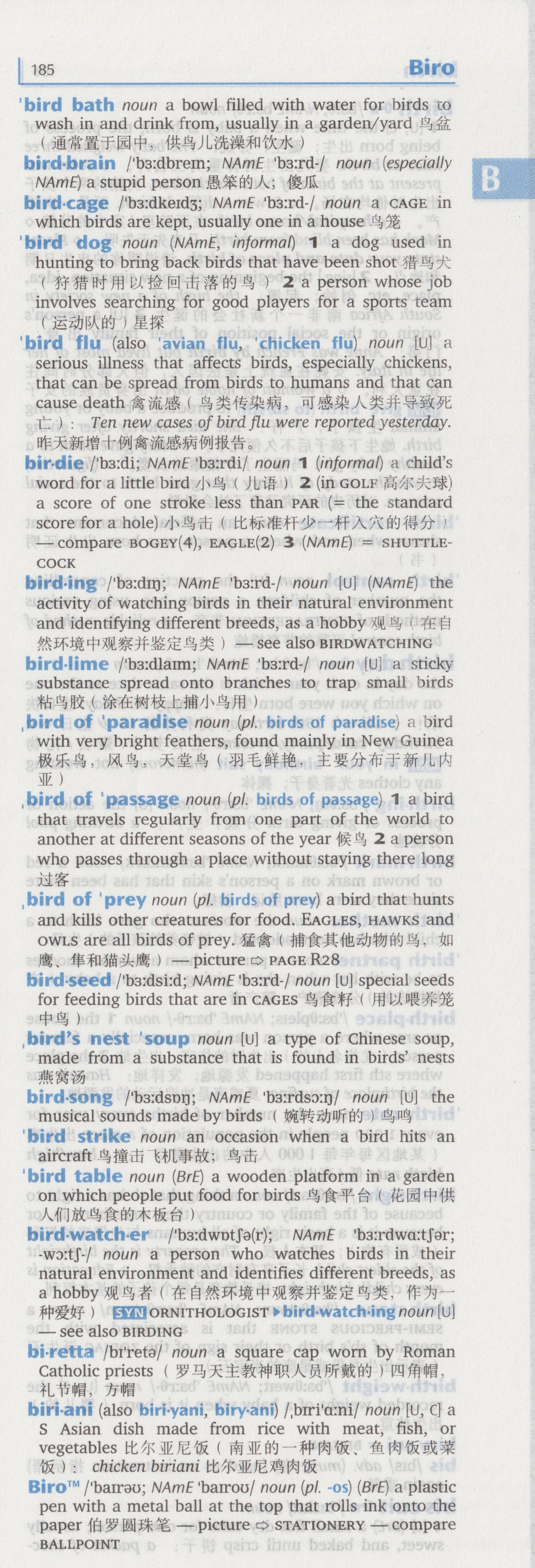 185 Biro

B

ˈbird bath noun a bowl filled with water for birds to wash in and drink from, usually in a garden/yard 鸟盆（通常置于园中，供鸟儿洗澡和饮水）

bird·brain /ˈbɜːdbreɪn; NAmE ˈbɜːrd-/ noun (especially NAmE) a stupid person 愚笨的人；傻瓜

bird·cage /ˈbɜːdkeɪdʒ; NAmE ˈbɜːrd-/ noun a CAGE in which birds are kept, usually one in a house 鸟笼

ˈbird dog noun (NAmE, informal) 1 a dog used in hunting to bring back birds that have been shot 猎鸟犬（狩猎时用以捡回击落的鸟）2 a person whose job involves searching for good players for a sports team（运动队的）星探

ˈbird flu (also ˈavian flu, ˈchicken flu) noun [U] a serious illness that affects birds, especially chickens, that can be spread from birds to humans and that can cause death 禽流感（鸟类传染病，可感染人类并导致死亡）: Ten new cases of bird flu were reported yesterday. 昨天新增十例禽流感病例报告。

bir·die /ˈbɜːdi; NAmE ˈbɜːrdi/ noun 1 (informal) a child's word for a little bird 小鸟（儿语）2 (in GOLF 高尔夫球) a score of one stroke less than PAR (= the standard score for a hole) 小鸟击（比标准杆少一杆入穴的得分）— compare BOGEY(4), EAGLE(2) 3 (NAmE) = SHUTTLECOCK

bird·ing /ˈbɜːdɪŋ; NAmE ˈbɜːrd-/ noun [U] (NAmE) the activity of watching birds in their natural environment and identifying different breeds, as a hobby 观鸟（在自然环境中观察并鉴定鸟类）— see also BIRDWATCHING

bird·lime /ˈbɜːdlaɪm; NAmE ˈbɜːrd-/ noun [U] a sticky substance spread onto branches to trap small birds 粘鸟胶（涂在树枝上捕小鸟用）

ˌbird of ˈparadise noun (pl. birds of paradise) a bird with very bright feathers, found mainly in New Guinea 极乐鸟，风鸟，天堂鸟（羽毛鲜艳，主要分布于新几内亚）

ˌbird of ˈpassage noun (pl. birds of passage) 1 a bird that travels regularly from one part of the world to another at different seasons of the year 候鸟 2 a person who passes through a place without staying there long 过客

ˌbird of ˈprey noun (pl. birds of prey) a bird that hunts and kills other creatures for food. EAGLES, HAWKS and OWLS are all birds of prey. 猛禽（捕食其他动物的鸟，如鹰、隼和猫头鹰）— picture ⇨ PAGE R28

bird·seed /ˈbɜːdsiːd; NAmE ˈbɜːrd-/ noun [U] special seeds for feeding birds that are in CAGES 鸟食籽（用以喂养笼中鸟）

ˌbird's nest ˈsoup noun [U] a type of Chinese soup, made from a substance that is found in birds' nests 燕窝汤

bird·song /ˈbɜːdsɒŋ; NAmE ˈbɜːrdsɔːŋ/ noun [U] the musical sounds made by birds（婉转动听的）鸟鸣

ˈbird strike noun an occasion when a bird hits an aircraft 鸟撞击飞机事故；鸟击

ˈbird table noun (BrE) a wooden platform in a garden on which people put food for birds 鸟食平台（花园中供人们放鸟食的木板台）

bird·watch·er /ˈbɜːdwɒtʃə(r); NAmE ˈbɜːrdwɑːtʃər; -wɔːtʃ-/ noun a person who watches birds in their natural environment and identifies different breeds, as a hobby 观鸟者（在自然环境中观察并鉴定鸟类，作为一种爱好）SYN ORNITHOLOGIST ▸ bird·watch·ing noun [U] — see also BIRDING

bi·retta /bɪˈretə/ noun a square cap worn by Roman Catholic priests（罗马天主教神职人员所戴的）四角帽，礼节帽，方帽

biri·ani (also biri·yani, biry·ani) /ˌbɪriˈɑːni/ noun [U, C] a S Asian dish made from rice with meat, fish, or vegetables 比尔亚尼饭（南亚的一种肉饭、鱼肉饭或菜饭）: chicken biriani 比尔亚尼鸡肉饭

Biro™ /ˈbaɪrəʊ; NAmE ˈbaɪroʊ/ noun (pl. -os) (BrE) a plastic pen with a metal ball at the top that rolls ink onto the paper 伯罗圆珠笔 — picture ⇨ STATIONERY — compare BALLPOINT